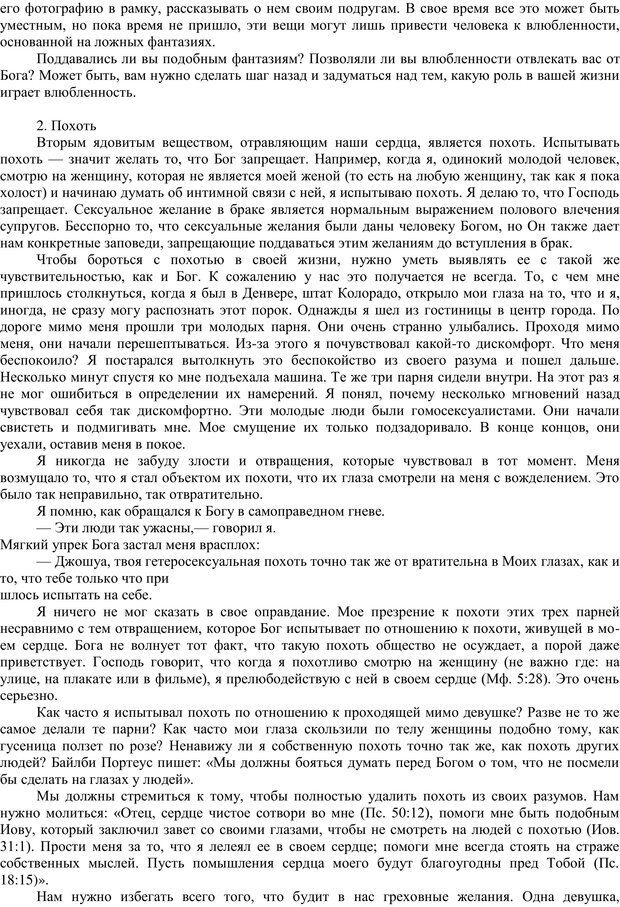 его фотографию в рамку, рассказывать о нем своим подругам. В свое время все это может быть уместным, но пока время не пришло, эти вещи могут лишь привести человека к влюбленности, основанной на ложных фантазиях.

Поддавались ли вы подобным фантазиям? Позволяли ли вы влюбленности отвлекать вас от Бога? Может быть, вам нужно сделать шаг назад и задуматься над тем, какую роль в вашей жизни играет влюбленность.

2. Похоть

Вторым ядовитым веществом, отравляющим наши сердца, является похоть. Испытывать похоть — значит желать то, что Бог запрещает. Например, когда я, одинокий молодой человек, смотрю на женщину, которая не является моей женой (то есть на любую женщину, так как я пока холост) и начинаю думать об интимной связи с ней, я испытываю похоть. Я делаю то, что Господь запрещает. Сексуальное желание в браке является нормальным выражением полового влечения супругов. Бесспорно то, что сексуальные желания были даны человеку Богом, но Он также дает нам конкретные заповеди, запрещающие поддаваться этим желаниям до вступления в брак.

Чтобы бороться с похотью в своей жизни, нужно уметь выявлять ее с такой же чувствительностью, как и Бог. К сожалению у нас это получается не всегда. То, с чем мне пришлось столкнуться, когда я был в Денвере, штат Колорадо, открыло мои глаза на то, что и я, иногда, не сразу могу распознать этот порок. Однажды я шел из гостиницы в центр города. По дороге мимо меня прошли три молодых парня. Они очень странно улыбались. Проходя мимо меня, они начали перешептываться. Из-за этого я почувствовал какой-то дискомфорт. Что меня беспокоило? Я постарался вытолкнуть это беспокойство из своего разума и пошел дальше. Несколько минут спустя ко мне подъехала машина. Те же три парня сидели внутри. На этот раз я не мог ошибиться в определении их намерений. Я понял, почему несколько мгновений назад чувствовал себя так дискомфортно. Эти молодые люди были гомосексуалистами. Они начали свистеть и подмигивать мне. Мое смущение их только подзадоривало. В конце концов, они уехали, оставив меня в покое.

Я никогда не забуду злости и отвращения, которые чувствовал в тот момент. Меня возмущало то, что я стал объектом их похоти, что их глаза смотрели на меня с вожделением. Это было так неправильно, так отвратительно.

Я помню, как обращался к Богу в самоправедном гневе.

— Эти люди так ужасны,— говорил я.

Мягкий упрек Бога застал меня врасплох:

— Джошуа, твоя гетеросексуальная похоть точно так же от вратительна в Моих глазах, как и то, что тебе только что при
шлось испытать на себе.

Я ничего не мог сказать в свое оправдание. Мое презрение к похоти этих трех парней несравнимо с тем отвращением, которое Бог испытывает по отношению к похоти, живущей в моем сердце. Бога не волнует тот факт, что такую похоть общество не осуждает, а порой даже приветствует. Господь говорит, что когда я похотливо смотрю на женщину (не важно где: на улице, на плакате или в фильме), я прелюбодействую с ней в своем сердце (Мф. 5:28). Это очень серьезно.

Как часто я испытывал похоть по отношению к проходящей мимо девушке? Разве не то же самое делали те парни? Как часто мои глаза скользили по телу женщины подобно тому, как гусеница ползет по розе? Ненавижу ли я собственную похоть точно так же, как похоть других людей? Байлби Портеус пишет: «Мы должны бояться думать перед Богом о том, что не посмели бы сделать на глазах у людей».

Мы должны стремиться к тому, чтобы полностью удалить похоть из своих разумов. Нам нужно молиться: «Отец, сердце чистое сотвори во мне (Пс. 50:12), помоги мне быть подобным Иову, который заключил завет со своими глазами, чтобы не смотреть на людей с похотью (Иов. 31:1). Прости меня за то, что я лелеял ее в своем сердце; помоги мне всегда стоять на страже собственных мыслей. Пусть помышления сердца моего будут благоугодны пред Тобой (Пс. 18:15)».

Нам нужно избегать всего того, что будит в нас греховные желания. Одна девушка,